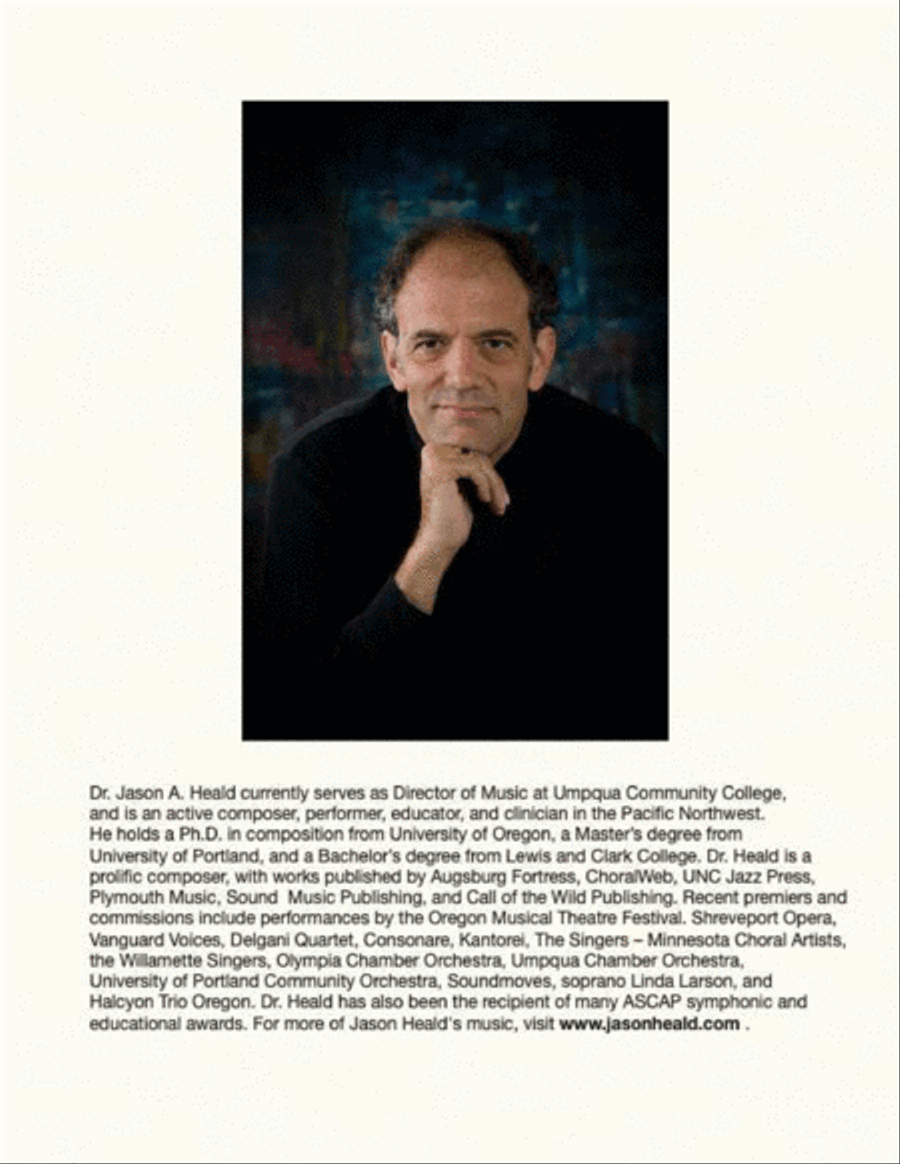 Dr. Jason A. Heald currently serves as Director of Music at Umpqua Community College, and is an active composer, performer, educator, and clinician in the Pacific Northwest. He holds a Ph.D. in composition from University of Oregon, a Master's degree from University of Portland, and a Bachelor's degree from Lewis and Clark College. Dr. Heald is a prolific composer, with works published by Augsburg Fortress, ChoralWeb, UNC Jazz Press, Plymouth Music, Sound Music Publishing, and Call of the Wild Publishing. Recent premiers and commissions include performances by the Oregon Musical Theatre Festival. Shreveport Opera, Vanguard Voices, Delgani Quartet, Consonare, Kantorei, The Singers – Minnesota Choral Artists, the Willamette Singers, Olympia Chamber Orchestra, Umpqua Chamber Orchestra, University of Portland Community Orchestra, Soundmoves, soprano Linda Larson, and Halcyon Trio Oregon. Dr. Heald has also been the recipient of many ASCAP symphonic and educational awards. For more of Jason Heald's music, visit www.jasonheald.com .